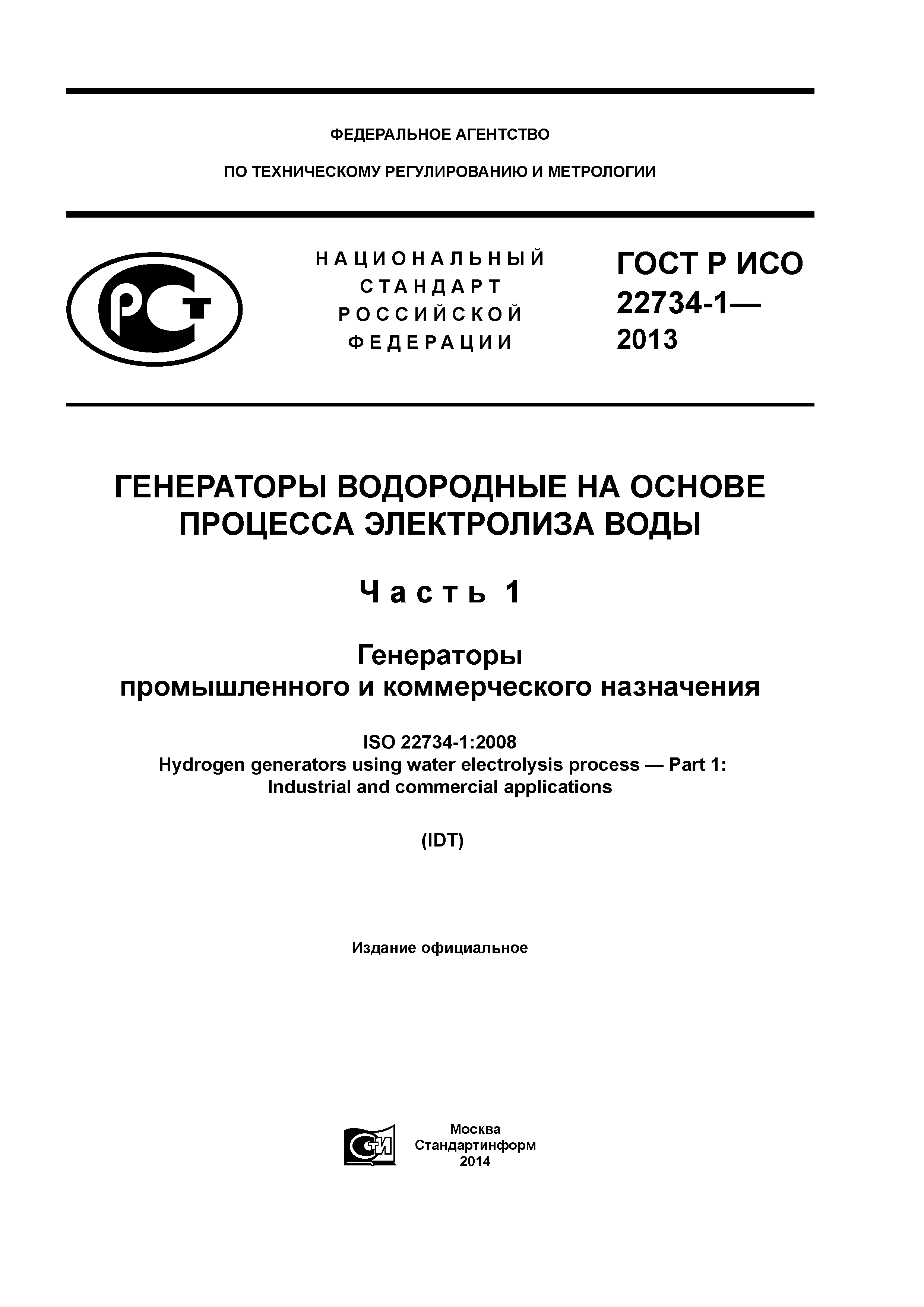 ФЕДЕРАЛЬНОЕ АГЕНТСТВО

ПО ТЕХНИЧЕСКОМУ РЕГУЛИРОВАНИЮ И МЕТРОЛОГИИ

РСТ

НАЦИОНАЛЬНЫЙ СТАНДАРТ РОССИЙСКОЙ ФЕДЕРАЦИИ

ГОСТ Р ИСО 22734-1— 2013

ГЕНЕРАТОРЫ ВОДОРОДНЫЕ НА ОСНОВЕ ПРОЦЕССА ЭЛЕКТРОЛИЗА ВОДЫ

Часть 1

Генераторы промышленного и коммерческого назначения

ISO 22734-1:2008
Hydrogen generators using water electrolysis process — Part 1: Industrial and commercial applications

(IDT)

Издание официальное

СТИ

Москва
Стандартинформ
2014